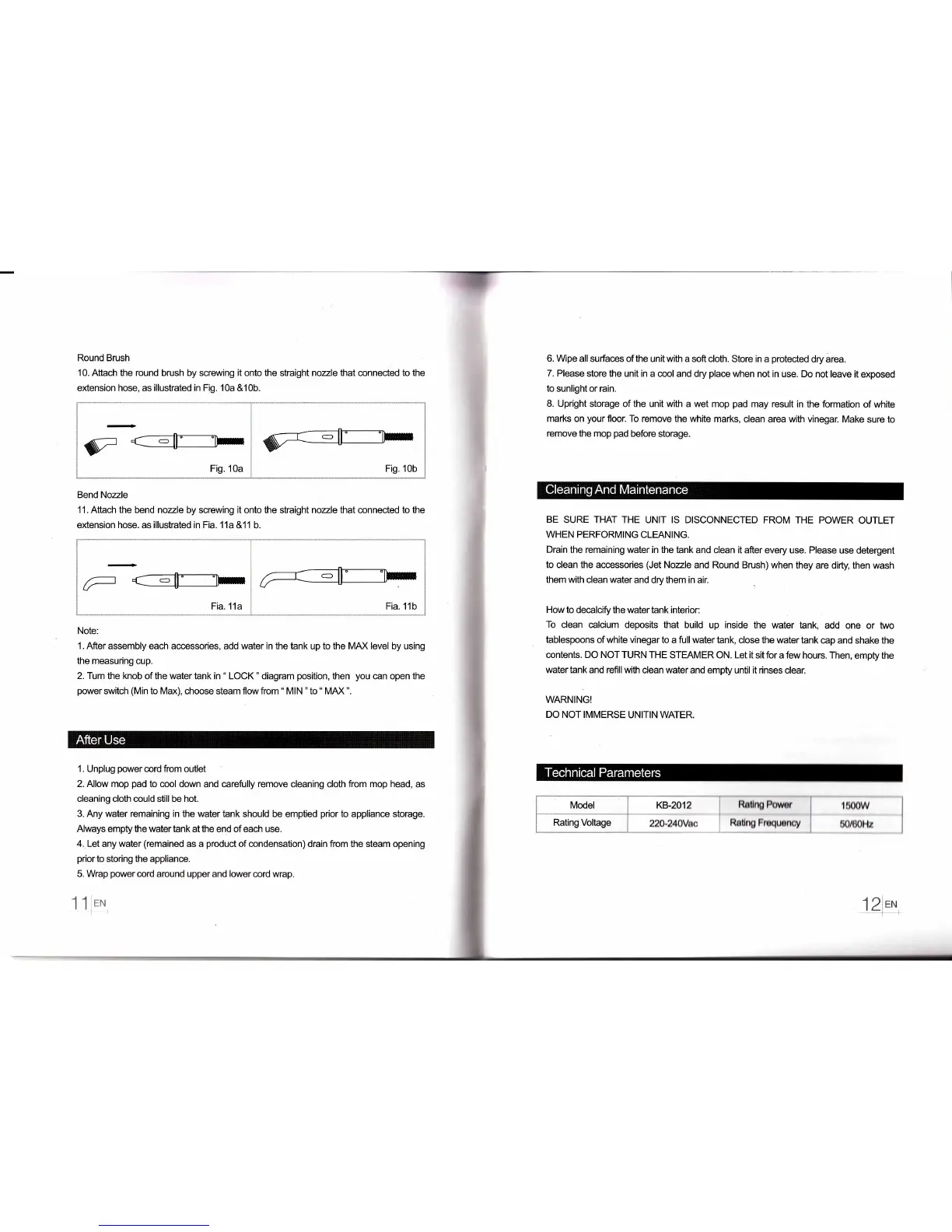 Round Brush

10. Attach the round brush by screwing it onto the straight nozzle that connected to the extension hose, as illustrated in Fig. 10a &10b.

Fig. 10a

Fig. 10b

Bend Nozzle

11. Attach the bend nozzle by screwing it onto the straight nozzle that connected to the extension hose. as illustrated in Fia. 11a &11 b.

Fia. 11a

Fia. 11b

Note:

1. After assembly each accessories, add water in the tank up to the MAX level by using the measuring cup.

2. Turn the knob of the water tank in " LOCK " diagram position, then you can open the power switch (Min to Max), choose steam flow from " MIN " to " MAX ".

After Use

1. Unplug power cord from outlet

2. Allow mop pad to cool down and carefully remove cleaning cloth from mop head, as cleaning cloth could still be hot.

3. Any water remaining in the water tank should be emptied prior to appliance storage. Always empty the water tank at the end of each use.

4. Let any water (remained as a product of condensation) drain from the steam opening prior to storing the appliance.

5. Wrap power cord around upper and lower cord wrap.

11 EN

6. Wipe all surfaces of the unit with a soft cloth. Store in a protected dry area.

7. Please store the unit in a cool and dry place when not in use. Do not leave it exposed to sunlight or rain.

8. Upright storage of the unit with a wet mop pad may result in the formation of white marks on your floor. To remove the white marks, clean area with vinegar. Make sure to remove the mop pad before storage.

Cleaning And Maintenance

BE SURE THAT THE UNIT IS DISCONNECTED FROM THE POWER OUTLET WHEN PERFORMING CLEANING.

Drain the remaining water in the tank and clean it after every use. Please use detergent to clean the accessories (Jet Nozzle and Round Brush) when they are dirty, then wash them with clean water and dry them in air.

How to decalcify the water tank interior:

To clean calcium deposits that build up inside the water tank, add one or two tablespoons of white vinegar to a full water tank, close the water tank cap and shake the contents. DO NOT TURN THE STEAMER ON. Let it sit for a few hours. Then, empty the water tank and refill with clean water and empty until it rinses clear.

WARNING!

DO NOT IMMERSE UNITIN WATER.

Technical Parameters

| Model | KB-2012 | Rating Power | 1500W |
|---|---|---|---|
| Rating Voltage | 220-240Vac | Rating Frequency | 50/60Hz |

12 EN